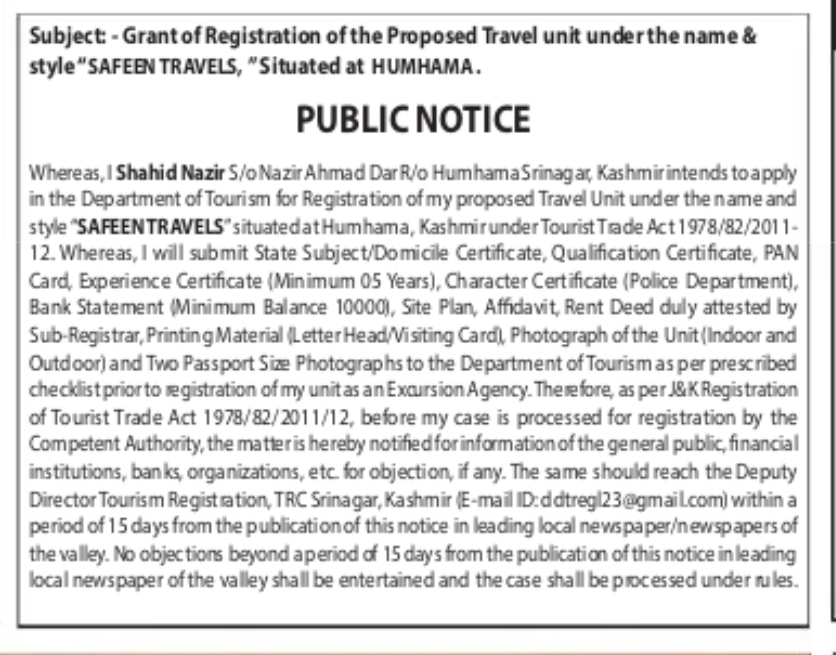 Subject: - Grant of Registration of the Proposed Travel unit under the name & style "SAFEEN TRAVELS, " Situated at HUMHAMA.

PUBLIC NOTICE

Whereas, I Shahid Nazir S/o Nazir Ahmad Dar R/o Humhama Srinagar, Kashmir intends to apply in the Department of Tourism for Registration of my proposed Travel Unit under the name and style "SAFEEN TRAVELS" situated at Humhama, Kashmir under Tourist Trade Act 1978/82/2011-12. Whereas, I will submit State Subject/Domicile Certificate, Qualification Certificate, PAN Card, Experience Certificate (Minimum 05 Years), Character Certificate (Police Department), Bank Statement (Minimum Balance 10000), Site Plan, Affidavit, Rent Deed duly attested by Sub-Registrar, Printing Material (Letter Head/Visiting Card), Photograph of the Unit (Indoor and Outdoor) and Two Passport Size Photographs to the Department of Tourism as per prescribed checklist prior to registration of my unit as an Excursion Agency. Therefore, as per J&K Registration of Tourist Trade Act 1978/82/2011/12, before my case is processed for registration by the Competent Authority, the matter is hereby notified for information of the general public, financial institutions, banks, organizations, etc. for objection, if any. The same should reach the Deputy Director Tourism Registration, TRC Srinagar, Kashmir (E-mail ID: ddtregl23@gmail.com) within a period of 15 days from the publication of this notice in leading local newspaper/newspapers of the valley. No objections beyond a period of 15 days from the publication of this notice in leading local newspaper of the valley shall be entertained and the case shall be processed under rules.